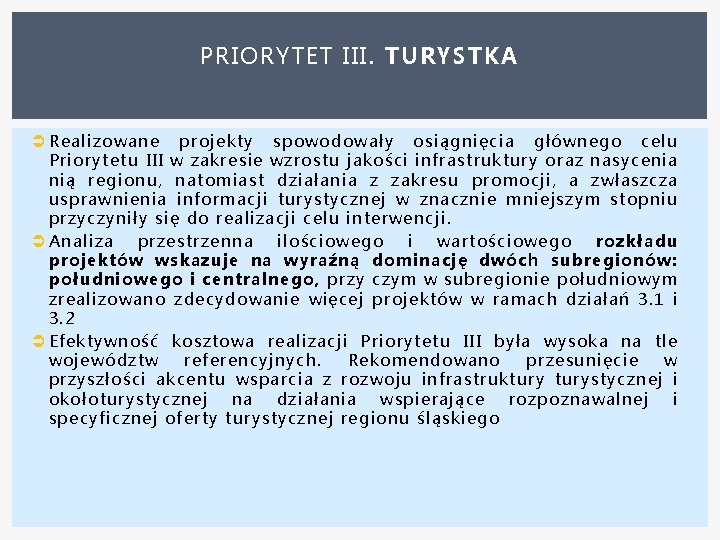 PRIORYTET III. TURYSTKA

Realizowane projekty spowodowały osiągnięcia głównego celu Priorytetu III w zakresie wzrostu jakości infrastruktury oraz nasycenia nią regionu, natomiast działania z zakresu promocji, a zwłaszcza usprawnienia informacji turystycznej w znacznie mniejszym stopniu przyczyniły się do realizacji celu interwencji.

Analiza przestrzenna ilościowego i wartościowego rozkładu projektów wskazuje na wyraźną dominację dwóch subregionów: południowego i centralnego, przy czym w subregionie południowym zrealizowano zdecydowanie więcej projektów w ramach działań 3.1 i 3.2

Efektywność kosztowa realizacji Priorytetu III była wysoka na tle województw referencyjnych. Rekomendowano przesunięcie w przyszłości akcentu wsparcia z rozwoju infrastruktury turystycznej i okołoturystycznej na działania wspierające rozpoznawalnej i specyficznej oferty turystycznej regionu śląskiego